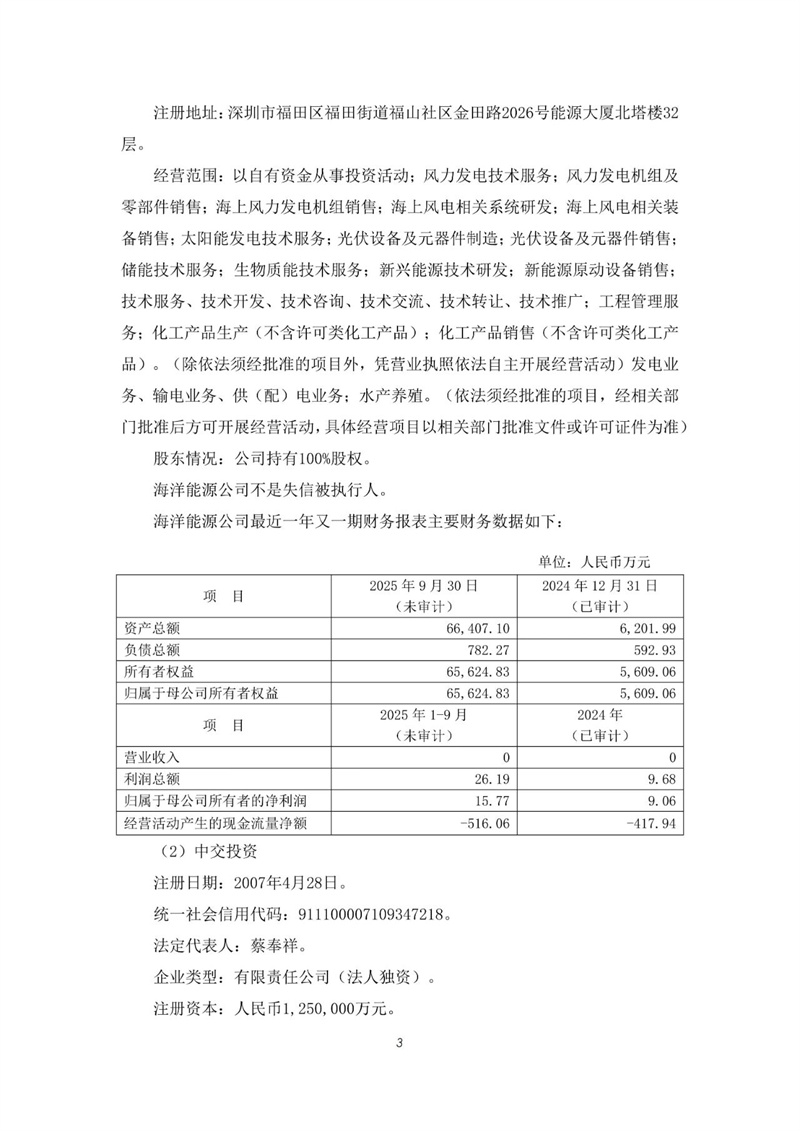 注册地址：深圳市福田区福田街道福山社区金田路2026号能源大厦北塔楼32层。

经营范围：以自有资金从事投资活动；风力发电技术服务；风力发电机组及零部件销售；海上风力发电机组销售；海上风电相关系统研发；海上风电相关装备销售；太阳能发电技术服务；光伏设备及元器件制造；光伏设备及元器件销售；储能技术服务；生物质能技术服务；新兴能源技术研发；新能源原动设备销售；技术服务、技术开发、技术咨询、技术交流、技术转让、技术推广；工程管理服务；化工产品生产（不含许可类化工产品）；化工产品销售（不含许可类化工产品）。（除依法须经批准的项目外，凭营业执照依法自主开展经营活动）发电业务、输电业务、供（配）电业务；水产养殖。（依法须经批准的项目，经相关部门批准后方可开展经营活动，具体经营项目以相关部门批准文件或许可证件为准）

股东情况：公司持有100%股权。

海洋能源公司不是失信被执行人。

海洋能源公司最近一年又一期财务报表主要财务数据如下：

单位：人民币万元

| 项 目 | 2025 年 9 月 30 日（未审计） | 2024 年 12 月 31 日（已审计） |
|---|---|---|
| 资产总额 | 66,407.10 | 6,201.99 |
| 负债总额 | 782.27 | 592.93 |
| 所有者权益 | 65,624.83 | 5,609.06 |
| 归属于母公司所有者权益 | 65,624.83 | 5,609.06 |
| 项 目 | 2025 年 1-9 月（未审计） | 2024 年（已审计） |
| 营业收入 | 0 | 0 |
| 利润总额 | 26.19 | 9.68 |
| 归属于母公司所有者的净利润 | 15.77 | 9.06 |
| 经营活动产生的现金流量净额 | -516.06 | -417.94 |

（2）中交投资

注册日期：2007年4月28日。

统一社会信用代码：911100007109347218。

法定代表人：蔡奉祥。

企业类型：有限责任公司（法人独资）。

注册资本：人民币1,250,000万元。

3